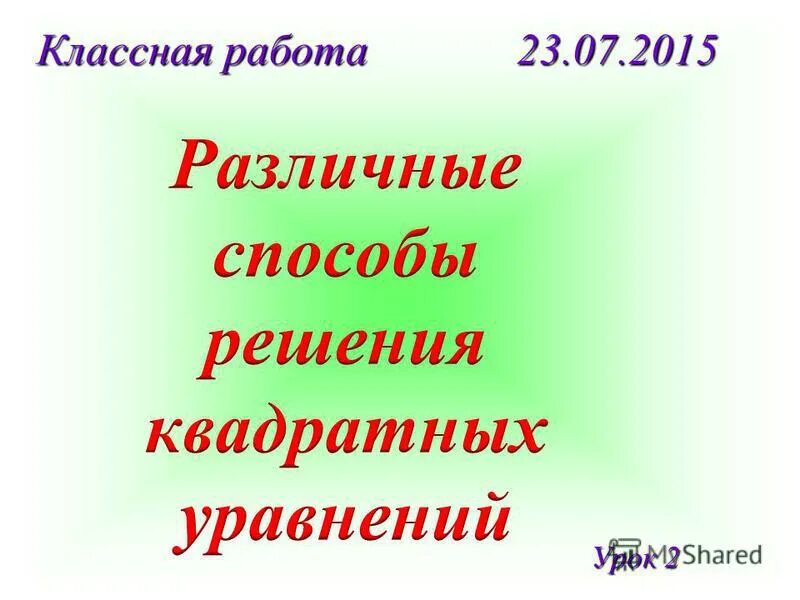 Классная работа 23.07.2015

Различные способы решения квадратных уравнений

Урок 2

MyShared